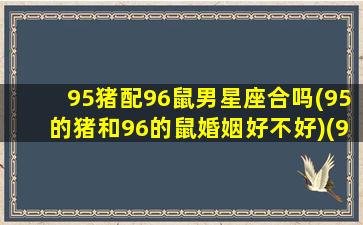 95猪配96鼠男星座合吗(95的猪和96的鼠婚姻好不好)(9